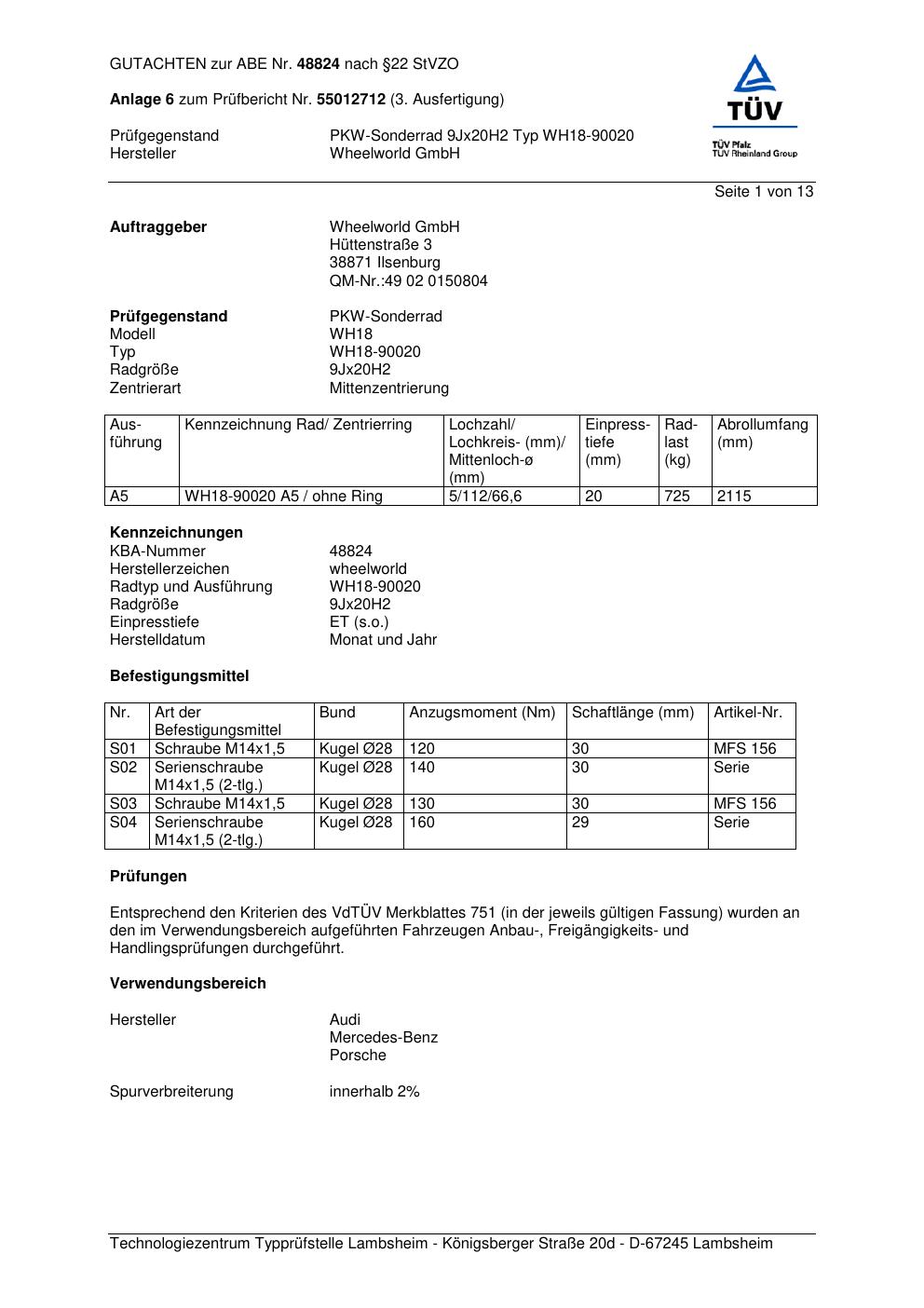 GUTACHTEN zur ABE Nr. 48824 nach §22 StVZO

Anlage 6 zum Prüfbericht Nr. 55012712 (3. Ausfertigung)

Prüfgegenstand PKW-Sonderrad 9Jx20H2 Typ WH18-90020
Hersteller Wheelworld GmbH

TÜV
TÜV Pfalz
TÜV Rheinland Group

Seite 1 von 13

Auftraggeber Wheelworld GmbH
Hüttenstraße 3
38871 Ilsenburg
QM-Nr.:49 02 0150804

Prüfgegenstand PKW-Sonderrad
Modell WH18
Typ WH18-90020
Radgröße 9Jx20H2
Zentrierart Mittenzentrierung

| Ausführung | Kennzeichnung Rad/ Zentrierring | Lochzahl/ Lochkreis- (mm)/ Mittenloch-ø (mm) | Einpresstiefe (mm) | Radlast (kg) | Abrollumfang (mm) |
|---|---|---|---|---|---|
| A5 | WH18-90020 A5 / ohne Ring | 5/112/66,6 | 20 | 725 | 2115 |

Kennzeichnungen
KBA-Nummer 48824
Herstellerzeichen wheelworld
Radtyp und Ausführung WH18-90020
Radgröße 9Jx20H2
Einpresstiefe ET (s.o.)
Herstelldatum Monat und Jahr

Befestigungsmittel

| Nr. | Art der Befestigungsmittel | Bund | Anzugsmoment (Nm) | Schaftlänge (mm) | Artikel-Nr. |
|---|---|---|---|---|---|
| S01 | Schraube M14x1,5 | Kugel Ø28 | 120 | 30 | MFS 156 |
| S02 | Serienschraube M14x1,5 (2-tlg.) | Kugel Ø28 | 140 | 30 | Serie |
| S03 | Schraube M14x1,5 | Kugel Ø28 | 130 | 30 | MFS 156 |
| S04 | Serienschraube M14x1,5 (2-tlg.) | Kugel Ø28 | 160 | 29 | Serie |

Prüfungen

Entsprechend den Kriterien des VdTÜV Merkblattes 751 (in der jeweils gültigen Fassung) wurden an den im Verwendungsbereich aufgeführten Fahrzeugen Anbau-, Freigängigkeits- und Handlingsprüfungen durchgeführt.

Verwendungsbereich

Hersteller Audi
Mercedes-Benz
Porsche

Spurverbreiterung innerhalb 2%

Technologiezentrum Typprüfstelle Lambsheim - Königsberger Straße 20d - D-67245 Lambsheim